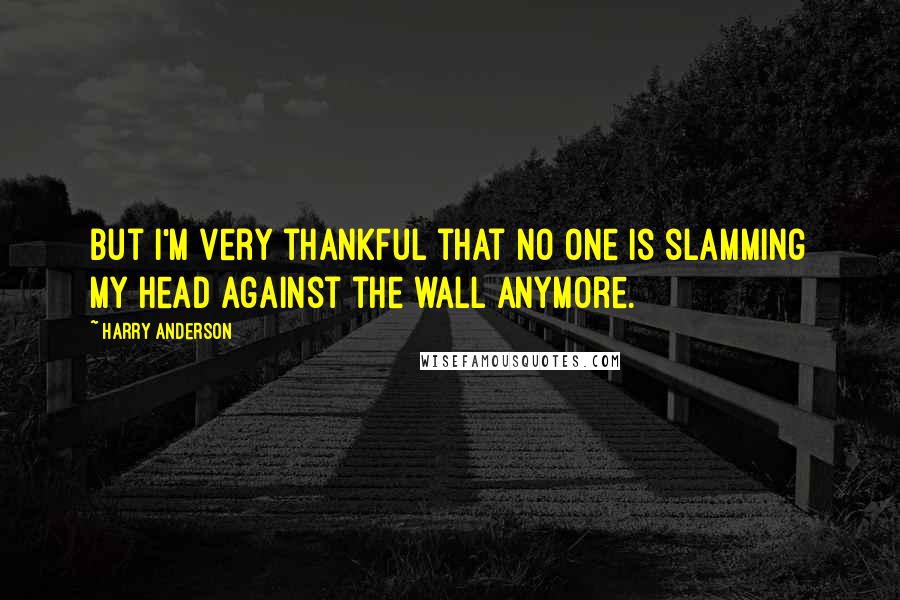 BUT I'M VERY THANKFUL THAT NO ONE IS SLAMMING MY HEAD AGAINST THE WALL ANYMORE.

~ HARRY ANDERSON

WISEFAMOUSQUOTES.COM